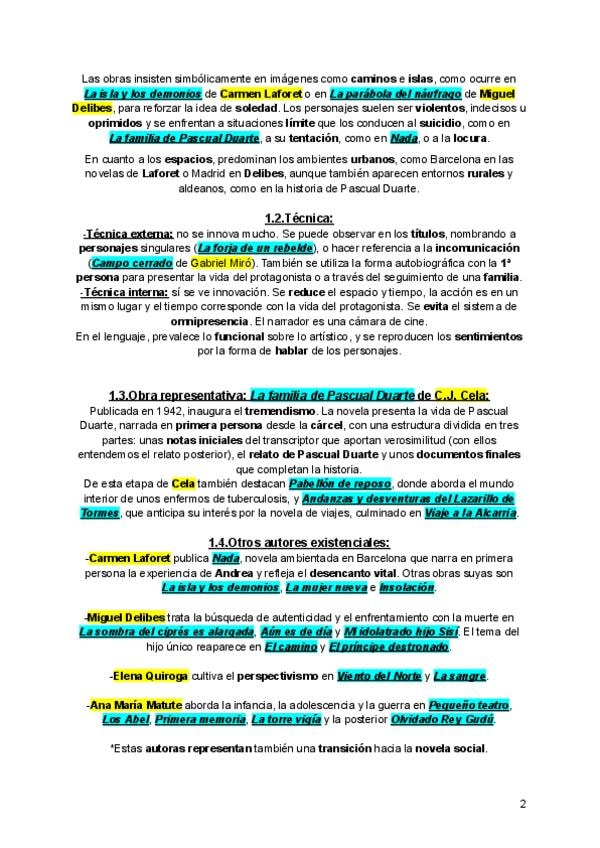 Las obras insisten simbólicamente en imágenes como caminos e islas, como ocurre en La isla y los demonios de Carmen Laforet o en La parábola del náufrago de Miguel Delibes, para reforzar la idea de soledad. Los personajes suelen ser violentos, indecisos u oprimidos y se enfrentan a situaciones límite que los conducen al suicidio, como en La familia de Pascual Duarte, a su tentación, como en Nada, o a la locura.

En cuanto a los espacios, predominan los ambientes urbanos, como Barcelona en las novelas de Laforet o Madrid en Delibes, aunque también aparecen entornos rurales y aldeanos, como en la historia de Pascual Duarte.

1.2.Técnica:

-Técnica externa: no se innova mucho. Se puede observar en los títulos, nombrando a personajes singulares (La forja de un rebelde), o hacer referencia a la incomunicación (Campo cerrado de Gabriel Miró). También se utiliza la forma autobiográfica con la 1ª persona para presentar la vida del protagonista o a través del seguimiento de una familia.
-Técnica interna: sí se ve innovación. Se reduce el espacio y tiempo, la acción es en un mismo lugar y el tiempo corresponde con la vida del protagonista. Se evita el sistema de omnipresencia. El narrador es una cámara de cine.
En el lenguaje, prevalece lo funcional sobre lo artístico, y se reproducen los sentimientos por la forma de hablar de los personajes.

1.3.Obra representativa: La familia de Pascual Duarte de C.J. Cela:

Publicada en 1942, inaugura el tremendismo. La novela presenta la vida de Pascual Duarte, narrada en primera persona desde la cárcel, con una estructura dividida en tres partes: unas notas iniciales del transcriptor que aportan verosimilitud (con ellos entendemos el relato posterior), el relato de Pascual Duarte y unos documentos finales que completan la historia.
De esta etapa de Cela también destacan Pabellón de reposo, donde aborda el mundo interior de unos enfermos de tuberculosis, y Andanzas y desventuras del Lazarillo de Tormes, que anticipa su interés por la novela de viajes, culminado en Viaje a la Alcarria.

1.4.Otros autores existenciales:

-Carmen Laforet publica Nada, novela ambientada en Barcelona que narra en primera persona la experiencia de Andrea y refleja el desencanto vital. Otras obras suyas son La isla y los demonios, La mujer nueva e Insolación.

-Miguel Delibes trata la búsqueda de autenticidad y el enfrentamiento con la muerte en La sombra del ciprés es alargada, Aún es de día y Mi idolatrado hijo Sisí. El tema del hijo único reaparece en El camino y El príncipe destronado.

-Elena Quiroga cultiva el perspectivismo en Viento del Norte y La sangre.

-Ana María Matute aborda la infancia, la adolescencia y la guerra en Pequeño teatro, Los Abel, Primera memoria, La torre vigía y la posterior Olvidado Rey Gudú.

*Estas autoras representan también una transición hacia la novela social.

2